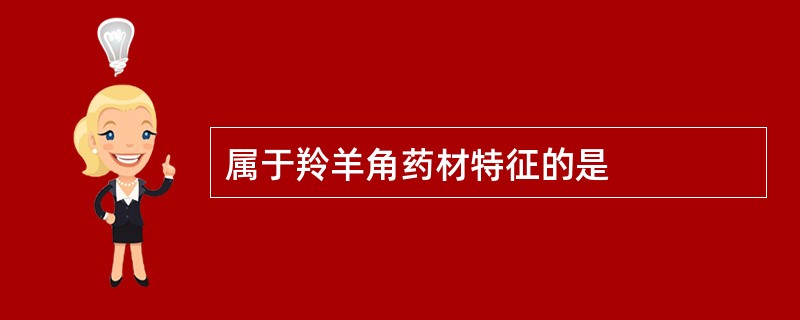 属于羚羊角药材特征的是